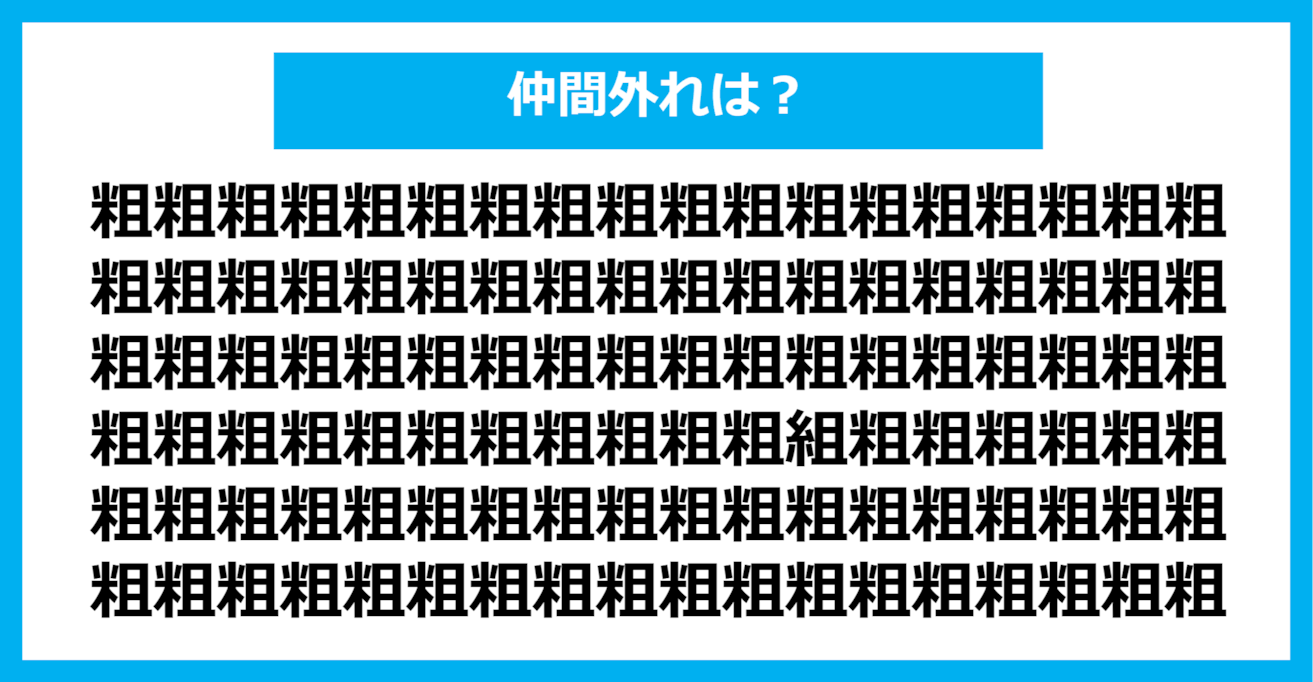 仲間外れは？

粗粗粗粗粗粗粗粗粗粗粗粗粗粗粗粗粗粗
粗粗粗粗粗粗粗粗粗粗粗粗粗粗粗粗粗粗
粗粗粗粗粗粗粗粗粗粗粗粗粗粗粗粗粗粗
粗粗粗粗粗粗粗粗粗粗粗組粗粗粗粗粗粗
粗粗粗粗粗粗粗粗粗粗粗粗粗粗粗粗粗粗
粗粗粗粗粗粗粗粗粗粗粗粗粗粗粗粗粗粗